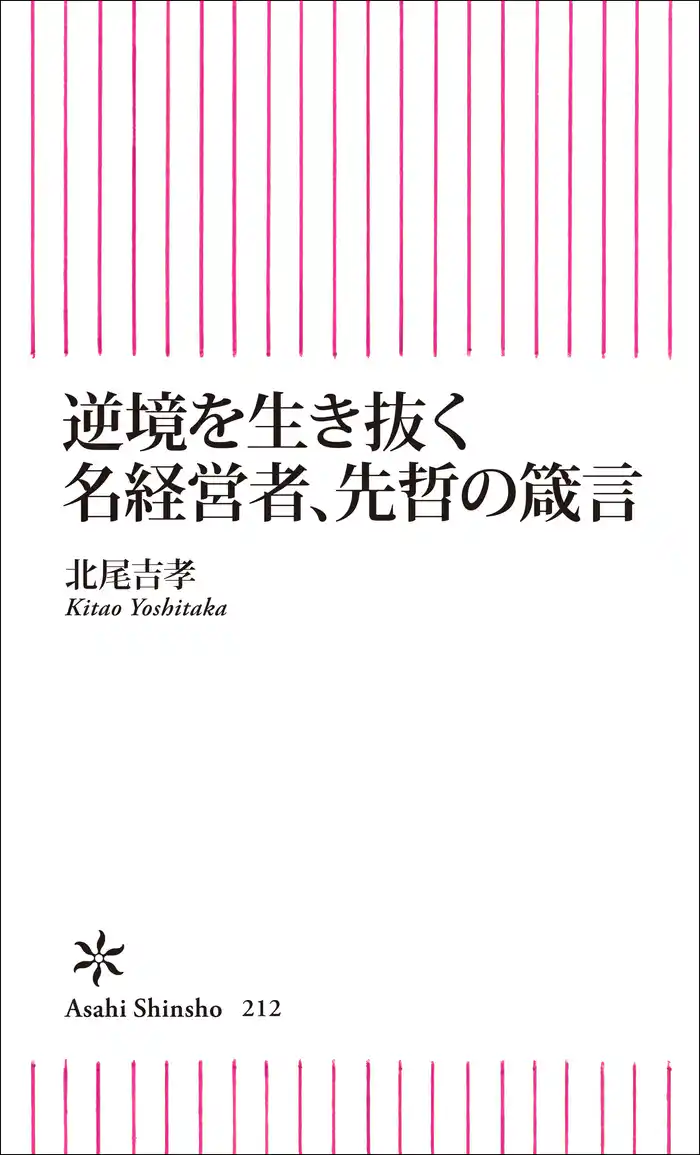 逆境を生き抜く
名経営者、先哲の箴言

北尾吉孝
Kitao Yoshitaka

Asahi Shinsho 212